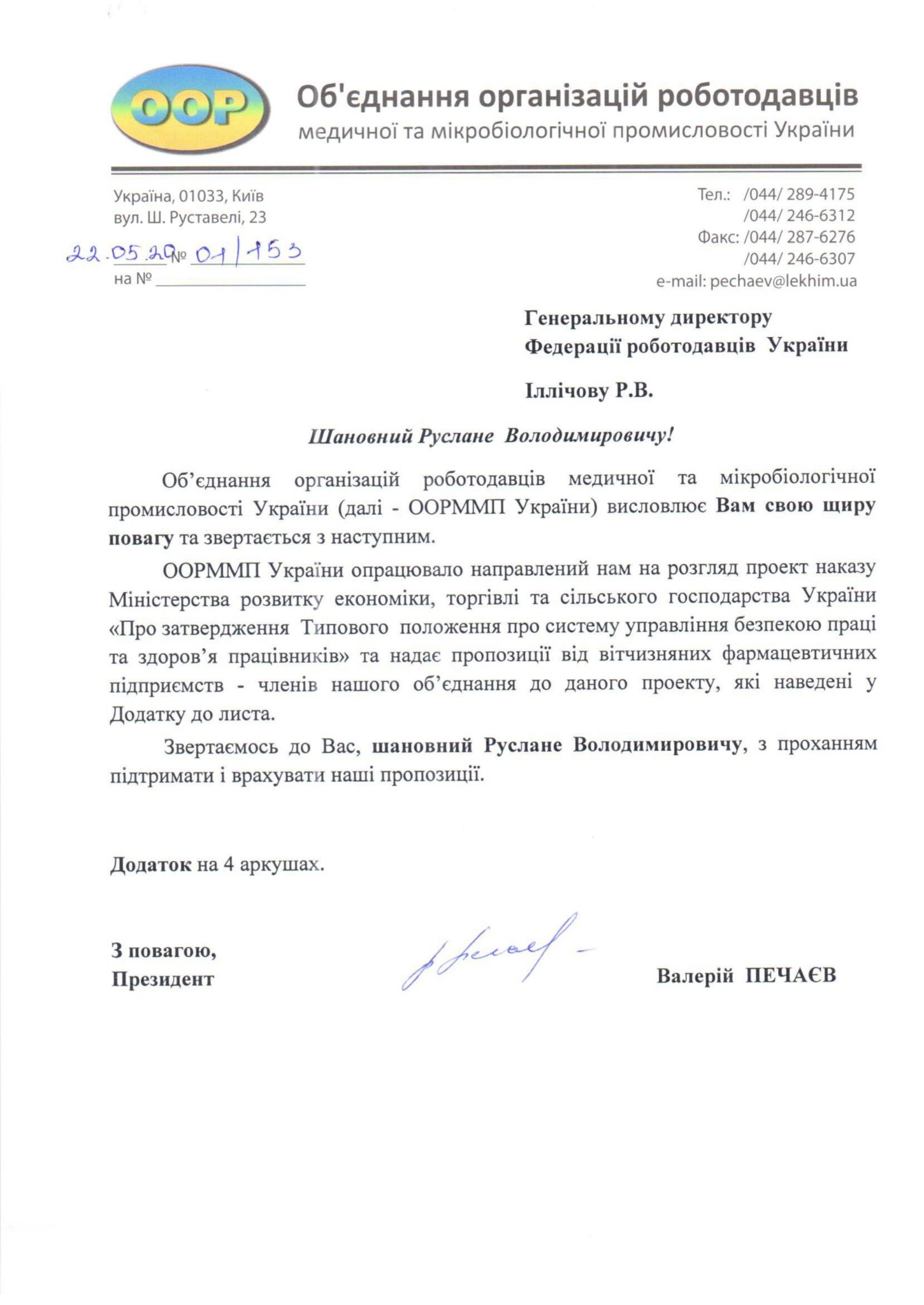 ООР

Об'єднання організацій роботодавців
медичної та мікробіологічної промисловості України

Україна, 01033, Київ
вул. Ш. Руставелі, 23

22.05.20 № 01/153
на № ____

Тел.: /044/ 289-4175
/044/ 246-6312
Факс: /044/ 287-6276
/044/ 246-6307
e-mail: pechaev@lekhim.ua

Генеральному директору
Федерації роботодавців України

Іллічову Р.В.

Шановний Руслане Володимировичу!

Об'єднання організацій роботодавців медичної та мікробіологічної промисловості України (далі - ООРММП України) висловлює Вам свою щиру повагу та звертається з наступним.

ООРММП України опрацювало направлений нам на розгляд проект наказу Міністерства розвитку економіки, торгівлі та сільського господарства України «Про затвердження Типового положення про систему управління безпекою праці та здоров'я працівників» та надає пропозиції від вітчизняних фармацевтичних підприємств - членів нашого об'єднання до даного проекту, які наведені у Додатку до листа.

Звертаємось до Вас, шановний Руслане Володимировичу, з проханням підтримати і врахувати наші пропозиції.

Додаток на 4 аркушах.

З повагою,
Президент

Валерій ПЕЧАЄВ